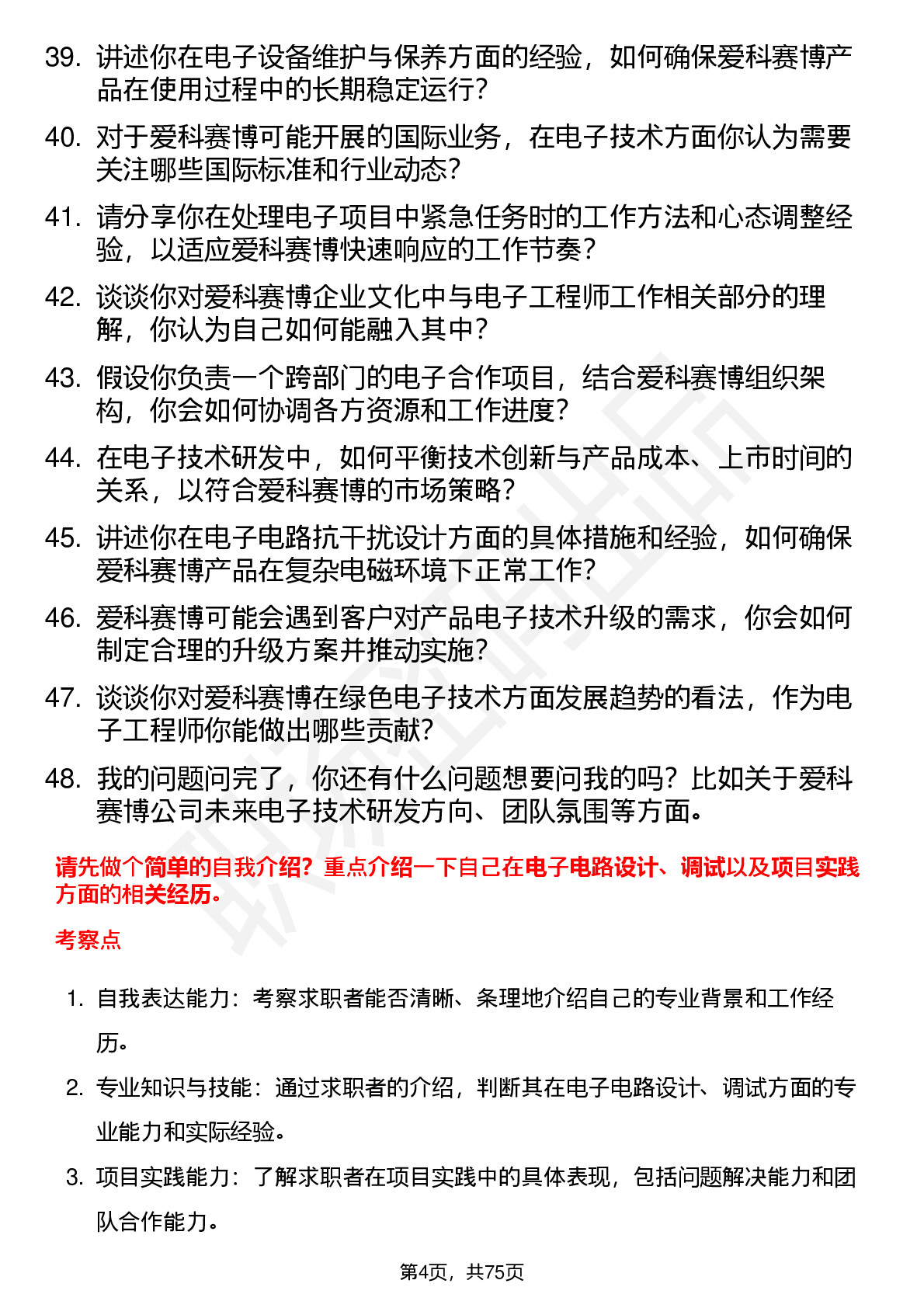 39. 讲述你在电子设备维护与保养方面的经验，如何确保爱科赛博产品在使用过程中的长期稳定运行？

40. 对于爱科赛博可能开展的国际业务，在电子技术方面你认为需要关注哪些国际标准和行业动态？

41. 请分享你在处理电子项目中紧急任务时的工作方法和心态调整经验，以适应爱科赛博快速响应的工作节奏？

42. 谈谈你对爱科赛博企业文化中与电子工程师工作相关部分的理解，你认为自己如何能融入其中？

43. 假设你负责一个跨部门的电子合作项目，结合爱科赛博组织架构，你会如何协调各方资源和工作进度？

44. 在电子技术研发中，如何平衡技术创新与产品成本、上市时间的关系，以符合爱科赛博的市场策略？

45. 讲述你在电子电路抗干扰设计方面的具体措施和经验，如何确保爱科赛博产品在复杂电磁环境下正常工作？

46. 爱科赛博可能会遇到客户对产品电子技术升级的需求，你会如何制定合理的升级方案并推动实施？

47. 谈谈你对爱科赛博在绿色电子技术方面发展趋势的看法，作为电子工程师你能做出哪些贡献？

48. 我的问题问完了，你还有什么问题想要问我的吗？比如关于爱科赛博公司未来电子技术研发方向、团队氛围等方面。

请先做个简单的自我介绍？重点介绍一下自己在电子电路设计、调试以及项目实践方面的相关经历。

考察点

1. 自我表达能力：考察求职者能否清晰、条理地介绍自己的专业背景和工作经历。

2. 专业知识与技能：通过求职者的介绍，判断其在电子电路设计、调试方面的专业能力和实际经验。

3. 项目实践能力：了解求职者在项目实践中的具体表现，包括问题解决能力和团队合作能力。

第4页，共75页